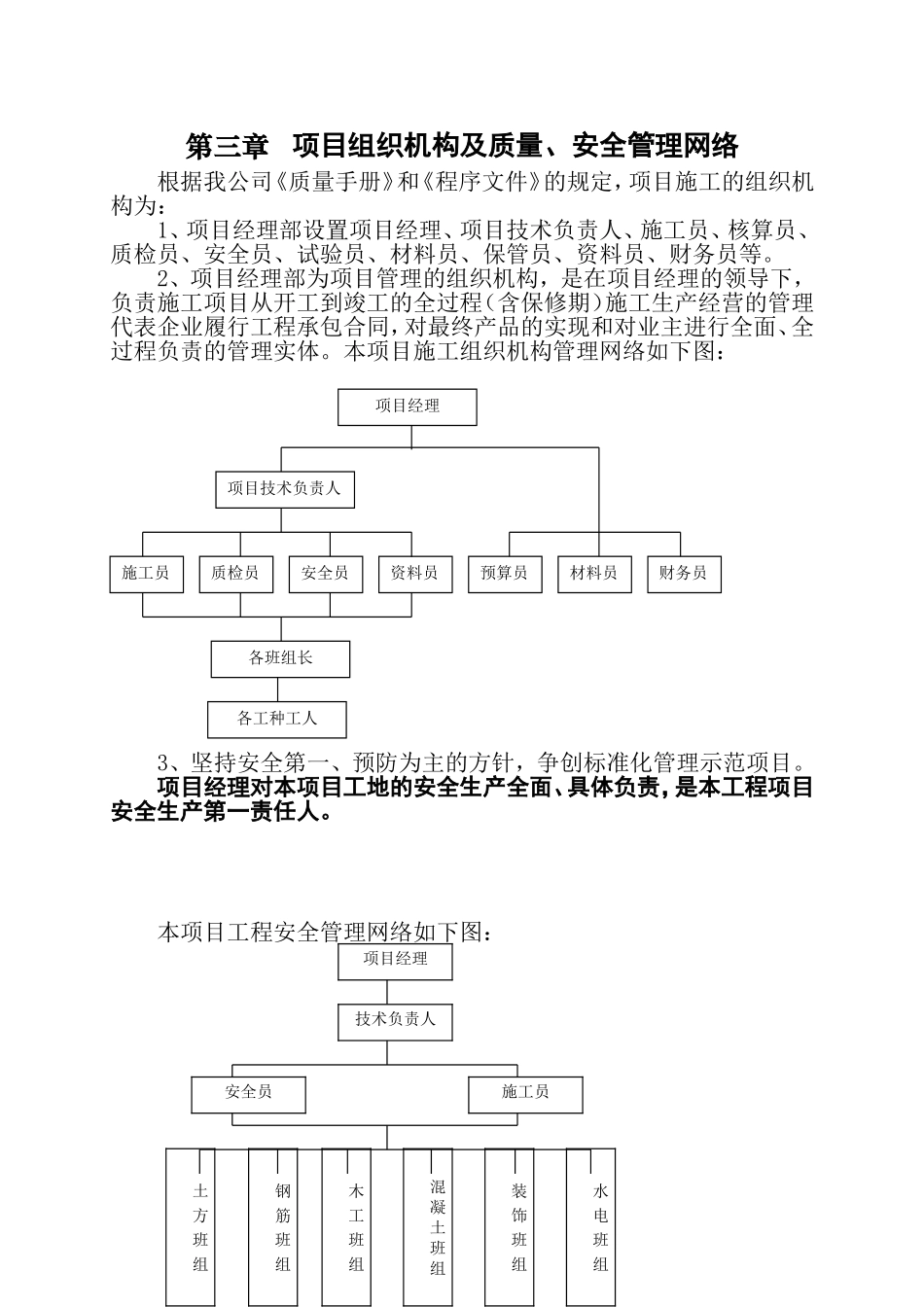 第三章　项目组织机构及质量、安全管理网络

根据我公司《质量手册》和《程序文件》的规定，项目施工的组织机构为：

1、项目经理部设置项目经理、项目技术负责人、施工员、核算员、质检员、安全员、试验员、材料员、保管员、资料员、财务员等。

2、项目经理部为项目管理的组织机构，是在项目经理的领导下，负责施工项目从开工到竣工的全过程（含保修期）施工生产经营的管理代表企业履行工程承包合同，对最终产品的实现和对业主进行全面、全过程负责的管理实体。本项目施工组织机构管理网络如下图：

项目经理

项目技术负责人

施工员

质检员

安全员

资料员

预算员

材料员

财务员

各班组长

各工种工人

3、坚持安全第一、预防为主的方针，争创标准化管理示范项目。

项目经理对本项目工地的安全生产全面、具体负责，是本工程项目安全生产第一责任人。

本项目工程安全管理网络如下图：

项目经理

技术负责人

安全员

施工员

土方班组

钢筋班组

木工班组

混凝土班组

装饰班组

水电班组